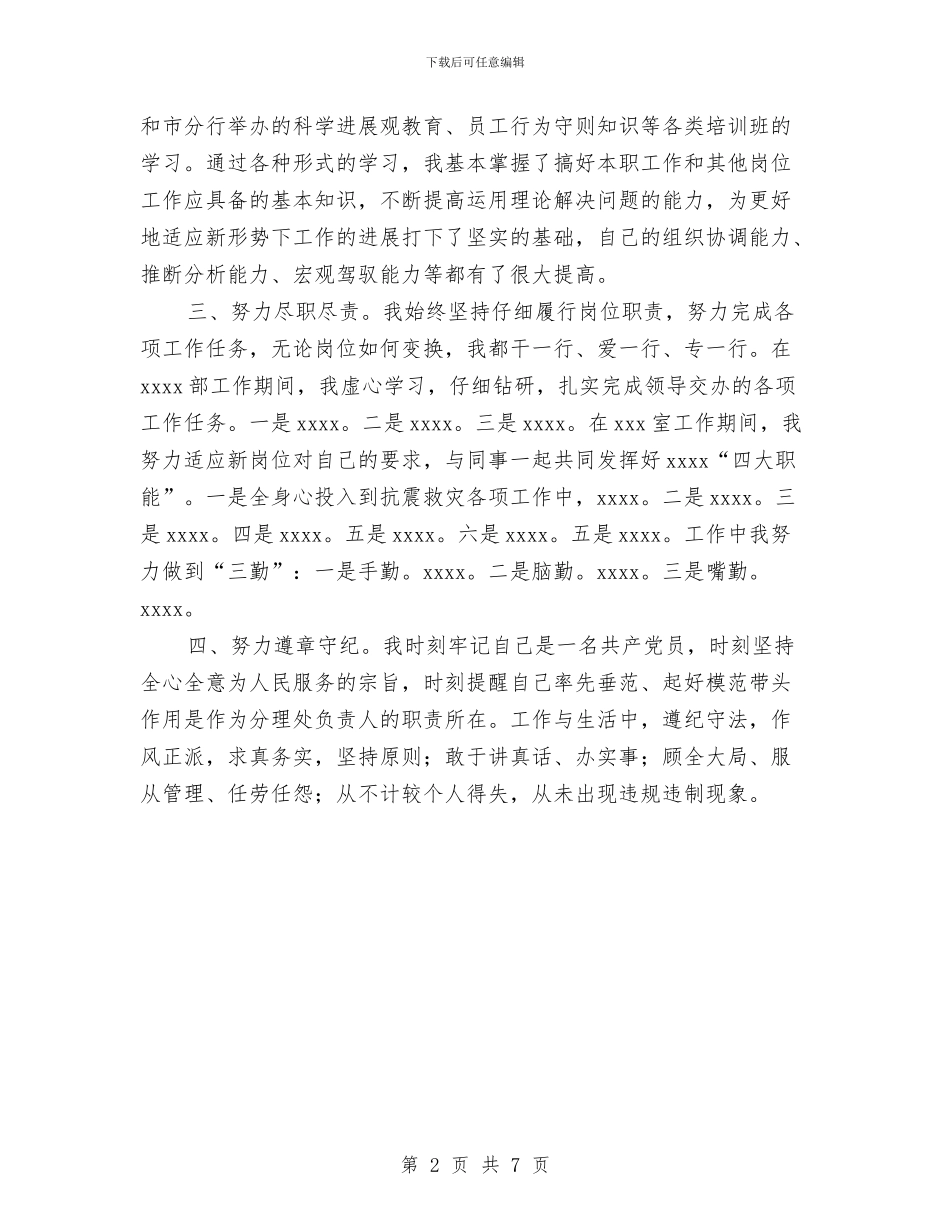 下载后可任意编辑

和市分行举办的科学进展观教育、员工行为守则知识等各类培训班的学习。通过各种形式的学习，我基本掌握了搞好本职工作和其他岗位工作应具备的基本知识，不断提高运用理论解决问题的能力，为更好地适应新形势下工作的进展打下了坚实的基础，自己的组织协调能力、推断分析能力、宏观驾驭能力等都有了很大提高。

三、努力尽职尽责。我始终坚持仔细履行岗位职责，努力完成各项工作任务，无论岗位如何变换，我都干一行、爱一行、专一行。在xxxx部工作期间，我虚心学习，仔细钻研，扎实完成领导交办的各项工作任务。一是xxxx。二是xxxx。三是xxxx。在xxx室工作期间，我努力适应新岗位对自己的要求，与同事一起共同发挥好xxxx“四大职能”。一是全身心投入到抗震救灾各项工作中，xxxx。二是xxxx。三是xxxx。四是xxxx。五是xxxx。六是xxxx。五是xxxx。工作中我努力做到“三勤”：一是手勤。xxxx。二是脑勤。xxxx。三是嘴勤。xxxx。

四、努力遵章守纪。我时刻牢记自己是一名共产党员，时刻坚持全心全意为人民服务的宗旨，时刻提醒自己率先垂范、起好模范带头作用是作为分理处负责人的职责所在。工作与生活中，遵纪守法，作风正派，求真务实，坚持原则；敢于讲真话、办实事；顾全大局、服从管理、任劳任怨；从不计较个人得失，从未出现违规违制现象。

第 2 页 共 7 页